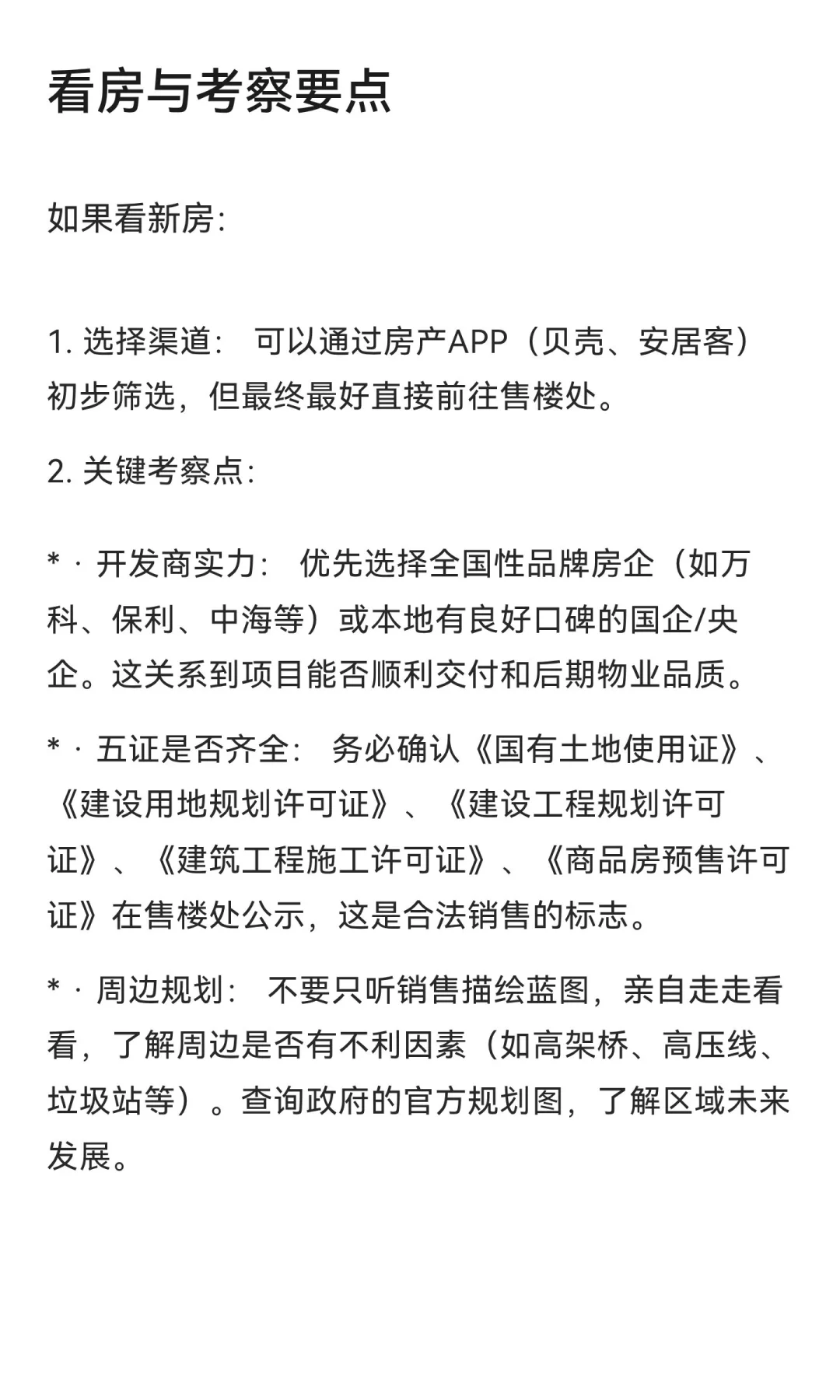 看房与考察要点

如果看新房:

1. 选择渠道： 可以通过房产APP（贝壳、安居客）初步筛选，但最终最好直接前往售楼处。

2. 关键考察点:

* · 开发商实力： 优先选择全国性品牌房企（如万科、保利、中海等）或本地有良好口碑的国企/央企。这关系到项目能否顺利交付和后期物业品质。

* · 五证是否齐全： 务必确认《国有土地使用证》、《建设用地规划许可证》、《建设工程规划许可证》、《建筑工程施工许可证》、《商品房预售许可证》在售楼处公示，这是合法销售的标志。

* · 周边规划： 不要只听销售描绘蓝图，亲自走走看看，了解周边是否有不利因素（如高架桥、高压线、垃圾站等）。查询政府的官方规划图，了解区域未来发展。